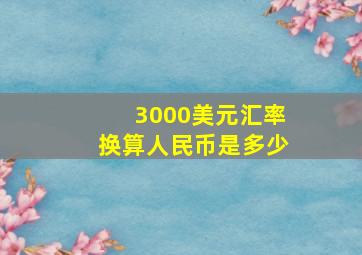 3000美元汇率
换算人民币是多少